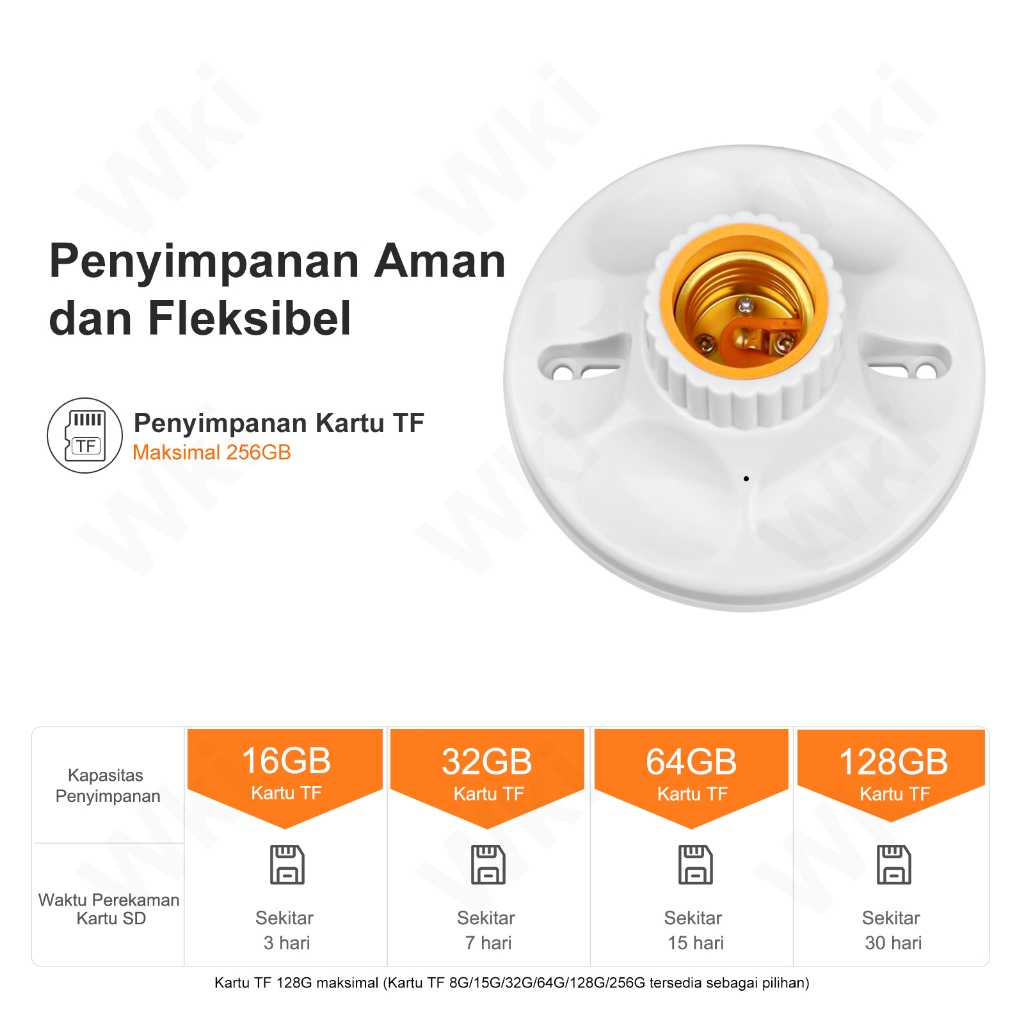 Penyimpanan Aman dan Fleksibel

TF

Penyimpanan Kartu TF
Maksimal 256GB

| Kapasitas Penyimpanan | 16GB Kartu TF | 32GB Kartu TF | 64GB Kartu TF | 128GB Kartu TF |
|---|---|---|---|---|
| Waktu Perekaman Kartu SD | Sekitar 3 hari | Sekitar 7 hari | Sekitar 15 hari | Sekitar 30 hari |

Kartu TF 128G maksimal (Kartu TF 8G/15G/32G/64G/128G/256G tersedia sebagai pilihan)

WKi